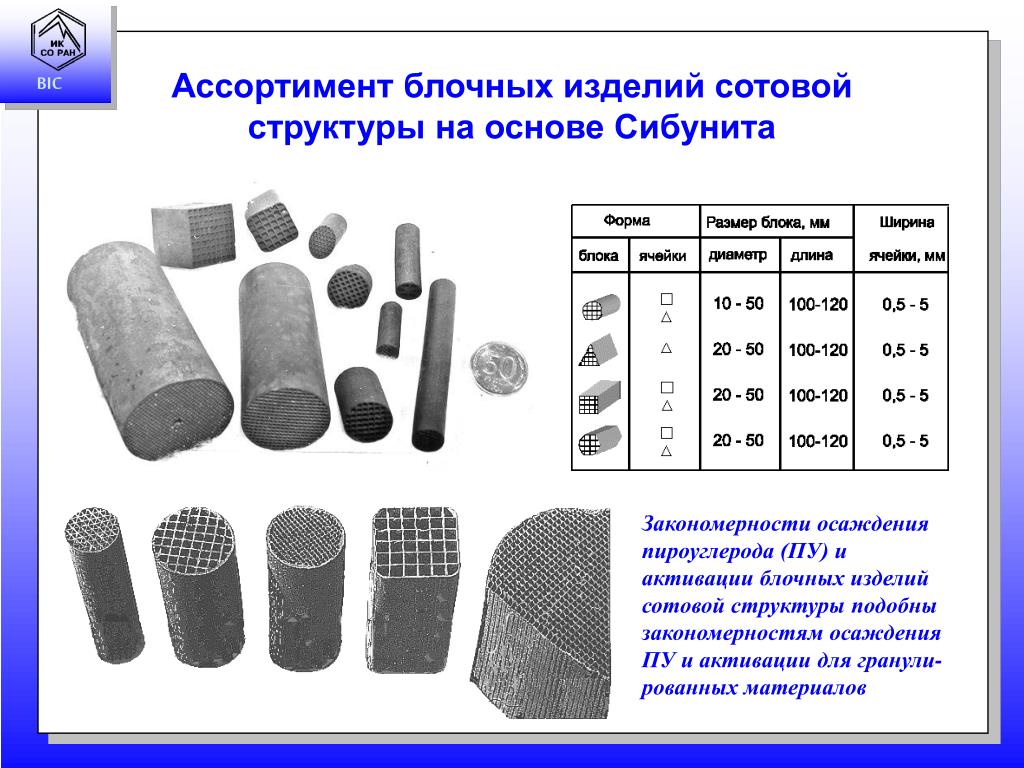 ИК СО РАН

BIC

Ассортимент блочных изделий сотовой структуры на основе Сибунита

| Форма блока | Форма ячейки | Размер блока, мм диаметр | Размер блока, мм длина | Ширина ячейки, мм |
|---|---|---|---|---|
| | □ △ | 10 - 50 | 100-120 | 0,5 - 5 |
| | △ | 20 - 50 | 100-120 | 0,5 - 5 |
| | □ △ | 20 - 50 | 100-120 | 0,5 - 5 |
| | □ △ | 20 - 50 | 100-120 | 0,5 - 5 |

50

Закономерности осаждения пироуглерода (ПУ) и активации блочных изделий сотовой структуры подобны закономерностям осаждения ПУ и активации для гранулированных материалов